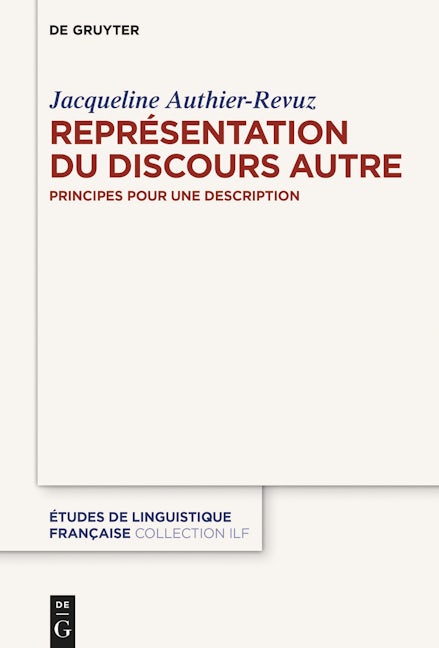 DE GRUYTER

Jacqueline Authier-Revuz

REPRÉSENTATION DU DISCOURS AUTRE

PRINCIPES POUR UNE DESCRIPTION

ÉTUDES DE LINGUISTIQUE FRANÇAISE COLLECTION ILF

DE
G